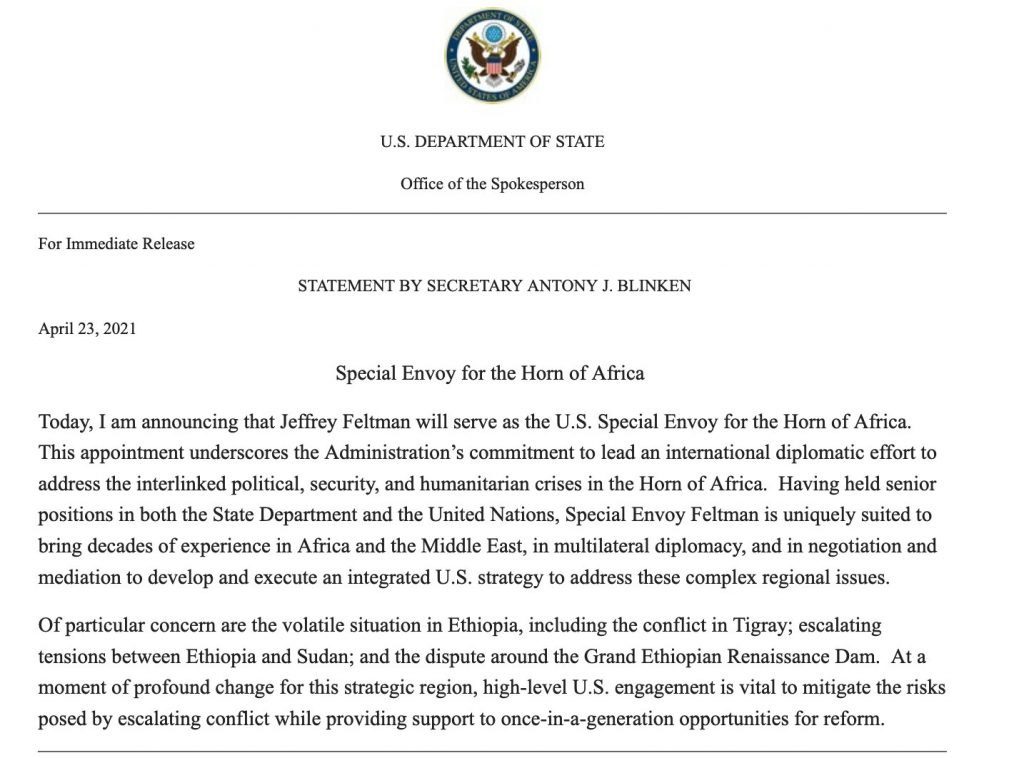 DEPARTMENT OF STATE
UNITED STATES OF AMERICA

U.S. DEPARTMENT OF STATE

Office of the Spokesperson

For Immediate Release

STATEMENT BY SECRETARY ANTONY J. BLINKEN

April 23, 2021

Special Envoy for the Horn of Africa

Today, I am announcing that Jeffrey Feltman will serve as the U.S. Special Envoy for the Horn of Africa. This appointment underscores the Administration's commitment to lead an international diplomatic effort to address the interlinked political, security, and humanitarian crises in the Horn of Africa. Having held senior positions in both the State Department and the United Nations, Special Envoy Feltman is uniquely suited to bring decades of experience in Africa and the Middle East, in multilateral diplomacy, and in negotiation and mediation to develop and execute an integrated U.S. strategy to address these complex regional issues.

Of particular concern are the volatile situation in Ethiopia, including the conflict in Tigray; escalating tensions between Ethiopia and Sudan; and the dispute around the Grand Ethiopian Renaissance Dam. At a moment of profound change for this strategic region, high-level U.S. engagement is vital to mitigate the risks posed by escalating conflict while providing support to once-in-a-generation opportunities for reform.